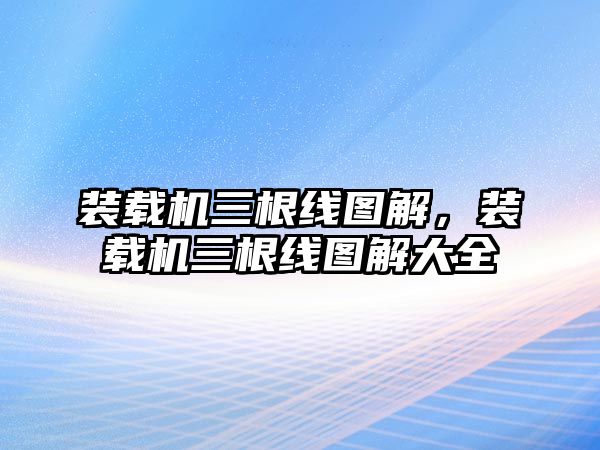 装载机三根线图解，装载机三根线图解大全